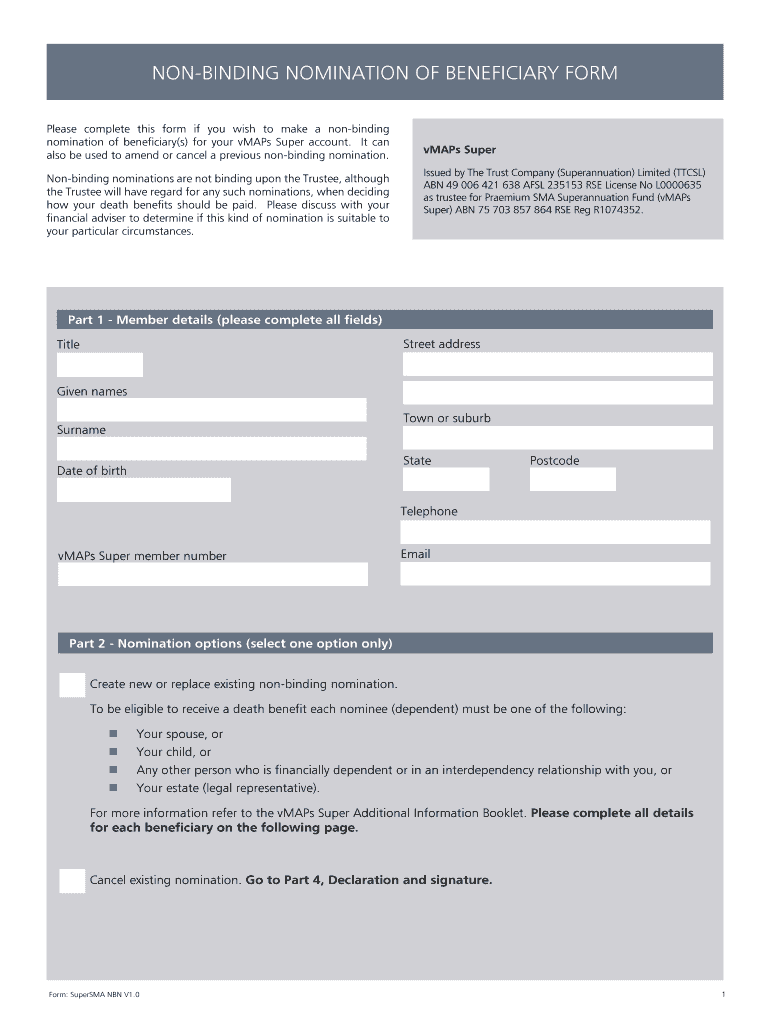 NON-BINDING NOMINATION OF BENEFICIARY FORM

Please complete this form if you wish to make a non-binding nomination of beneficiary(s) for your vMAPs Super account. It can also be used to amend or cancel a previous non-binding nomination.

Non-binding nominations are not binding upon the Trustee, although the Trustee will have regard for any such nominations, when deciding how your death benefits should be paid. Please discuss with your financial adviser to determine if this kind of nomination is suitable to your particular circumstances.

vMAPs Super

Issued by The Trust Company (Superannuation) Limited (TTCSL) ABN 49 006 421 638 AFSL 235153 RSE License No L0000635 as trustee for Praemium SMA Superannuation Fund (vMAPs Super) ABN 75 703 857 864 RSE Reg R1074352.

Part 1 - Member details (please complete all fields)

Title

Given names

Surname

Date of birth

vMAPs Super member number

Street address

Town or suburb

State

Postcode

Telephone

Email

Part 2 - Nomination options (select one option only)

Create new or replace existing non-binding nomination.

To be eligible to receive a death benefit each nominee (dependent) must be one of the following:

Your spouse, or
Your child, or
Any other person who is financially dependent or in an interdependency relationship with you, or
Your estate (legal representative).

For more information refer to the vMAPs Super Additional Information Booklet. Please complete all details for each beneficiary on the following page.

Cancel existing nomination. Go to Part 4, Declaration and signature.

Form: SuperSMA NBN V1.0

1